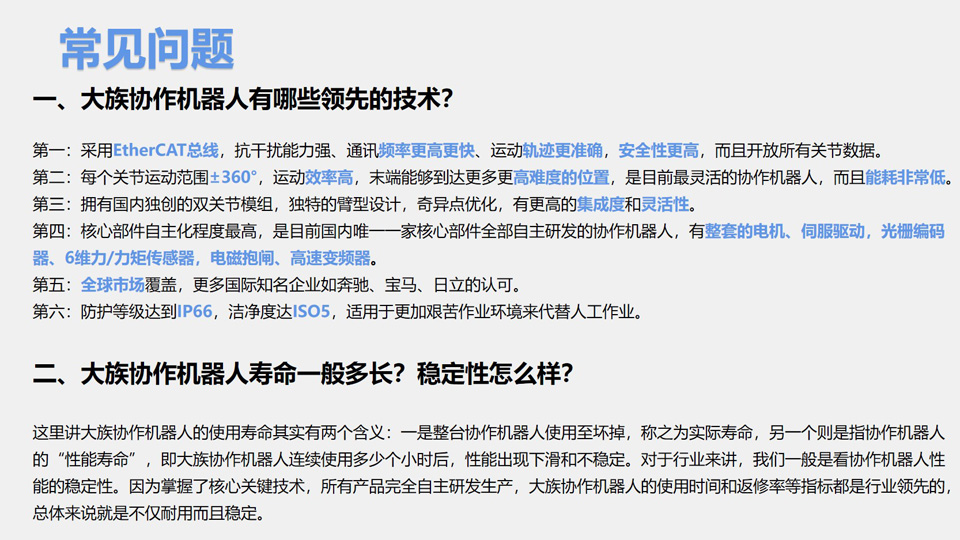 常见问题

一、大族协作机器人有哪些领先的技术?

第一:采用EtherCAT总线,抗干扰能力强、通讯频率更高更快、运动轨迹更准确,安全性更高,而且开放所有关节数据。

第二:每个关节运动范围±360°,运动效率高,末端能够到达更多更高难度的位置,是目前最灵活的协作机器人,而且能耗非常低。

第三:拥有国内独创的双关节模组,独特的臂型设计,奇异点优化,有更高的集成度和灵活性。

第四:核心部件自主化程度最高,是目前国内唯一一家核心部件全部自主研发的协作机器人,有整套的电机、伺服驱动,光栅编码器、6维力/力矩传感器,电磁抱闸、高速变频器。

第五:全球市场覆盖,更多国际知名企业如奔驰、宝马、日立的认可。

第六:防护等级达到IP66,洁净度达ISO5,适用于更加艰苦作业环境来代替人工作业。

二、大族协作机器人寿命一般多长?稳定性怎么样?

这里讲大族协作机器人的使用寿命其实有两个含义:一是整台协作机器人使用至坏掉,称之为实际寿命,另一个则是指协作机器人的“性能寿命”,即大族协作机器人连续使用多少个小时后,性能出现下滑和不稳定。对于行业来讲,我们一般是看协作机器人性能的稳定性。因为掌握了核心关键技术,所有产品完全自主研发生产,大族协作机器人的使用时间和返修率等指标都是行业领先的,总体来说就是不仅耐用而且稳定。